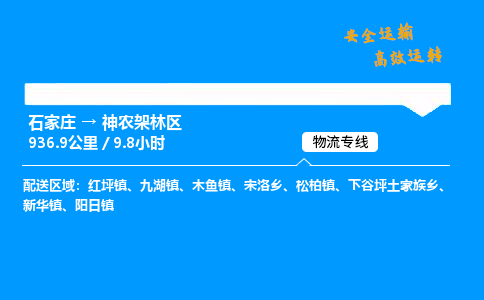 安全运输
高效运转

石家庄 → 神农架林区
936.9公里 / 9.8小时

物流专线

配送区域：红坪镇、九湖镇、木鱼镇、宋洛乡、松柏镇、下谷坪土家族乡、新华镇、阳日镇